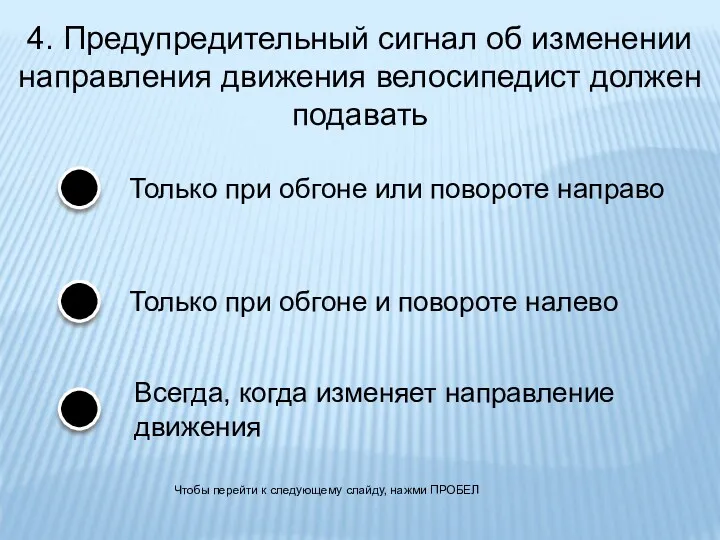 4. Предупредительный сигнал об изменении направления движения велосипедист должен подавать

Только при обгоне или повороте направо

Только при обгоне и повороте налево

Всегда, когда изменяет направление движения

Чтобы перейти к следующему слайду, нажми ПРОБЕЛ